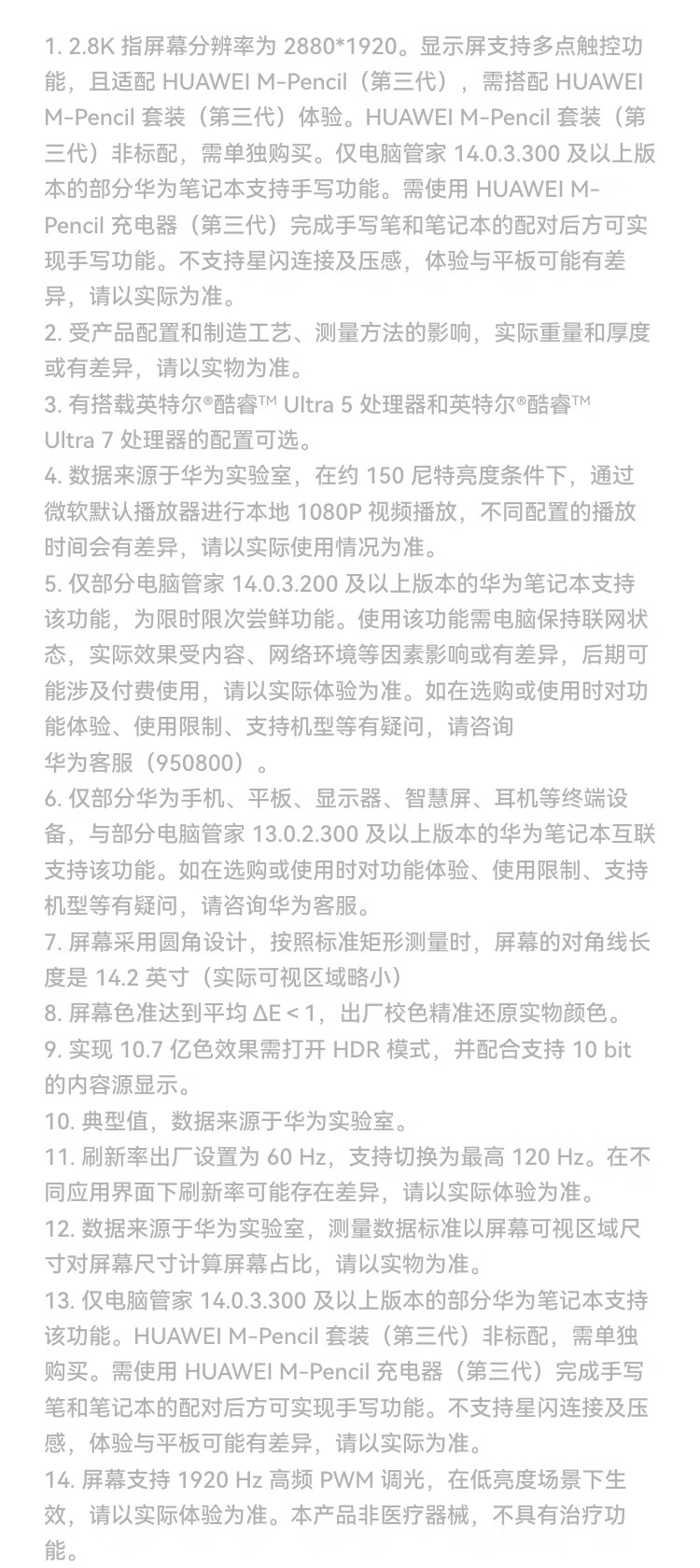 1. 2.8K 指屏幕分辨率为 2880*1920。显示屏支持多点触控功能，且适配 HUAWEI M-Pencil（第三代），需搭配 HUAWEI M-Pencil 套装（第三代）体验。HUAWEI M-Pencil 套装（第三代）非标配，需单独购买。仅电脑管家 14.0.3.300 及以上版本的部分华为笔记本支持手写功能。需使用 HUAWEI M-Pencil 充电器（第三代）完成手写笔和笔记本的配对后方可实现手写功能。不支持星闪连接及压感，体验与平板可能有差异，请以实际为准。
2. 受产品配置和制造工艺、测量方法的影响，实际重量和厚度或有差异，请以实物为准。
3. 有搭载英特尔®酷睿™ Ultra 5 处理器和英特尔®酷睿™ Ultra 7 处理器的配置可选。
4. 数据来源于华为实验室，在约 150 尼特亮度条件下，通过微软默认播放器进行本地 1080P 视频播放，不同配置的播放时间会有差异，请以实际使用情况为准。
5. 仅部分电脑管家 14.0.3.200 及以上版本的华为笔记本支持该功能，为限时限次尝鲜功能。使用该功能需电脑保持联网状态，实际效果受内容、网络环境等因素影响或有差异，后期可能涉及付费使用，请以实际体验为准。如在选购或使用时对功能体验、使用限制、支持机型等有疑问，请咨询华为客服（950800）。
6. 仅部分华为手机、平板、显示器、智慧屏、耳机等终端设备，与部分电脑管家 13.0.2.300 及以上版本的华为笔记本互联支持该功能。如在选购或使用时对功能体验、使用限制、支持机型等有疑问，请咨询华为客服。
7. 屏幕采用圆角设计，按照标准矩形测量时，屏幕的对角线长度是 14.2 英寸（实际可视区域略小）
8. 屏幕色准达到平均 ΔE < 1，出厂校色精准还原实物颜色。
9. 实现 10.7 亿色效果需打开 HDR 模式，并配合支持 10 bit 的内容源显示。
10. 典型值，数据来源于华为实验室。
11. 刷新率出厂设置为 60 Hz，支持切换为最高 120 Hz。在不同应用界面下刷新率可能存在差异，请以实际体验为准。
12. 数据来源于华为实验室，测量数据标准以屏幕可视区域尺寸对屏幕尺寸计算屏幕占比，请以实物为准。
13. 仅电脑管家 14.0.3.300 及以上版本的部分华为笔记本支持该功能。HUAWEI M-Pencil 套装（第三代）非标配，需单独购买。需使用 HUAWEI M-Pencil 充电器（第三代）完成手写笔和笔记本的配对后方可实现手写功能。不支持星闪连接及压感，体验与平板可能有差异，请以实际为准。
14. 屏幕支持 1920 Hz 高频 PWM 调光，在低亮度场景下生效，请以实际体验为准。本产品非医疗器械，不具有治疗功能。